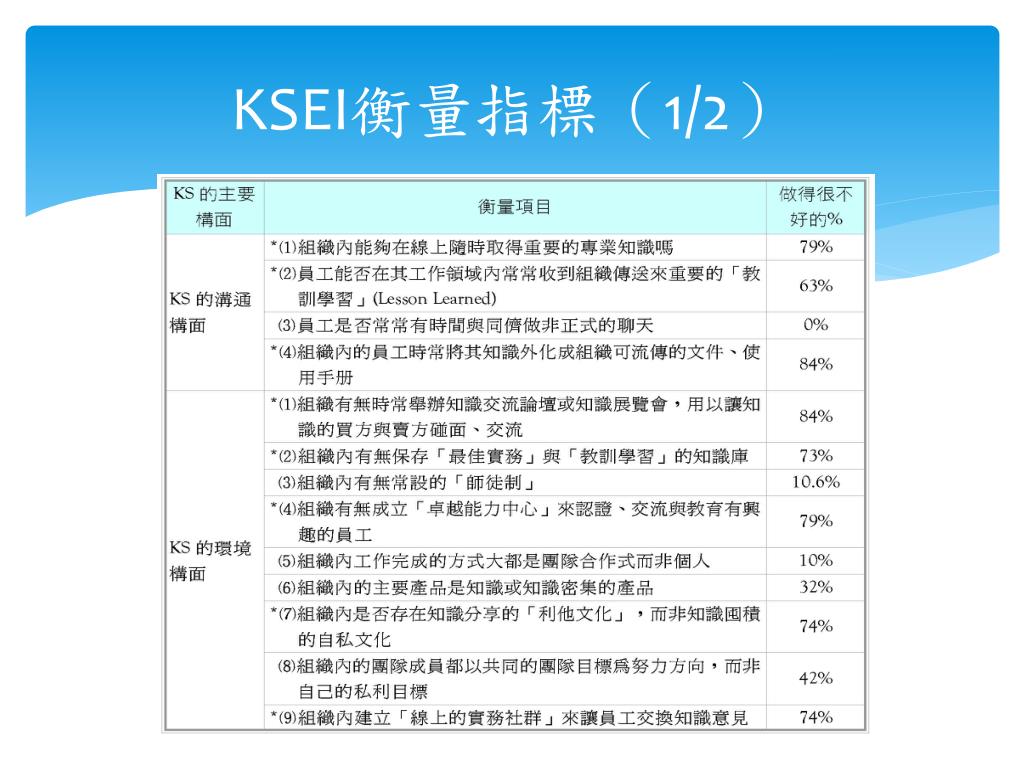 KSEI衡量指標（1/2）

| KS 的主要構面 | 衡量項目 | 做得很不好的% |
|---|---|---|
| KS 的溝通構面 | *⑴組織內能夠在線上隨時取得重要的專業知識嗎 | 79% |
| | *⑵員工能否在其工作領域內常常收到組織傳送來重要的「教訓學習」(Lesson Learned) | 63% |
| | ⑶員工是否常常有時間與同儕做非正式的聊天 | 0% |
| | *⑷組織內的員工時常將其知識外化成組織可流傳的文件、使用手册 | 84% |
| KS 的環境構面 | *⑴組織有無時常舉辦知識交流論壇或知識展覽會，用以讓知識的買方與賣方碰面、交流 | 84% |
| | *⑵組織內有無保存「最佳實務」與「教訓學習」的知識庫 | 73% |
| | ⑶組織內有無常設的「師徒制」 | 10.6% |
| | *⑷組織有無成立「卓越能力中心」來認證、交流與教育有興趣的員工 | 79% |
| | ⑸組織內工作完成的方式大都是團隊合作式而非個人 | 10% |
| | ⑹組織內的主要產品是知識或知識密集的產品 | 32% |
| | *⑺組織內是否存在知識分享的「利他文化」，而非知識囤積的自私文化 | 74% |
| | ⑻組織內的團隊成員都以共同的團隊目標爲努力方向，而非自己的私利目標 | 42% |
| | *⑼組織內建立「線上的實務社群」來讓員工交換知識意見 | 74% |